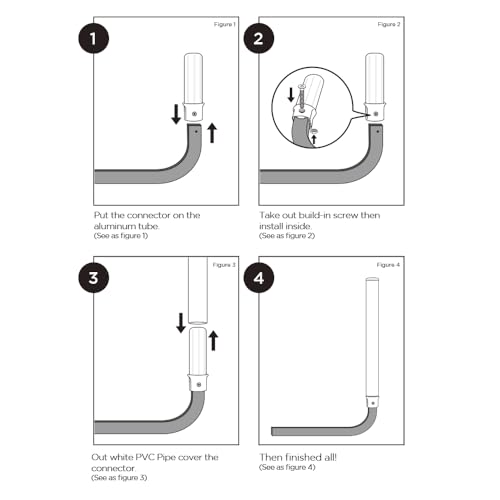 1

Figure 1

Put the connector on the aluminum tube.
(See as figure 1)

2

Figure 2

Take out build-in screw then install inside.
(See as figure 2)

3

Figure 3

Out white PVC Pipe cover the connector.
(See as figure 3)

4

Figure 4

Then finished all!
(See as figure 4)